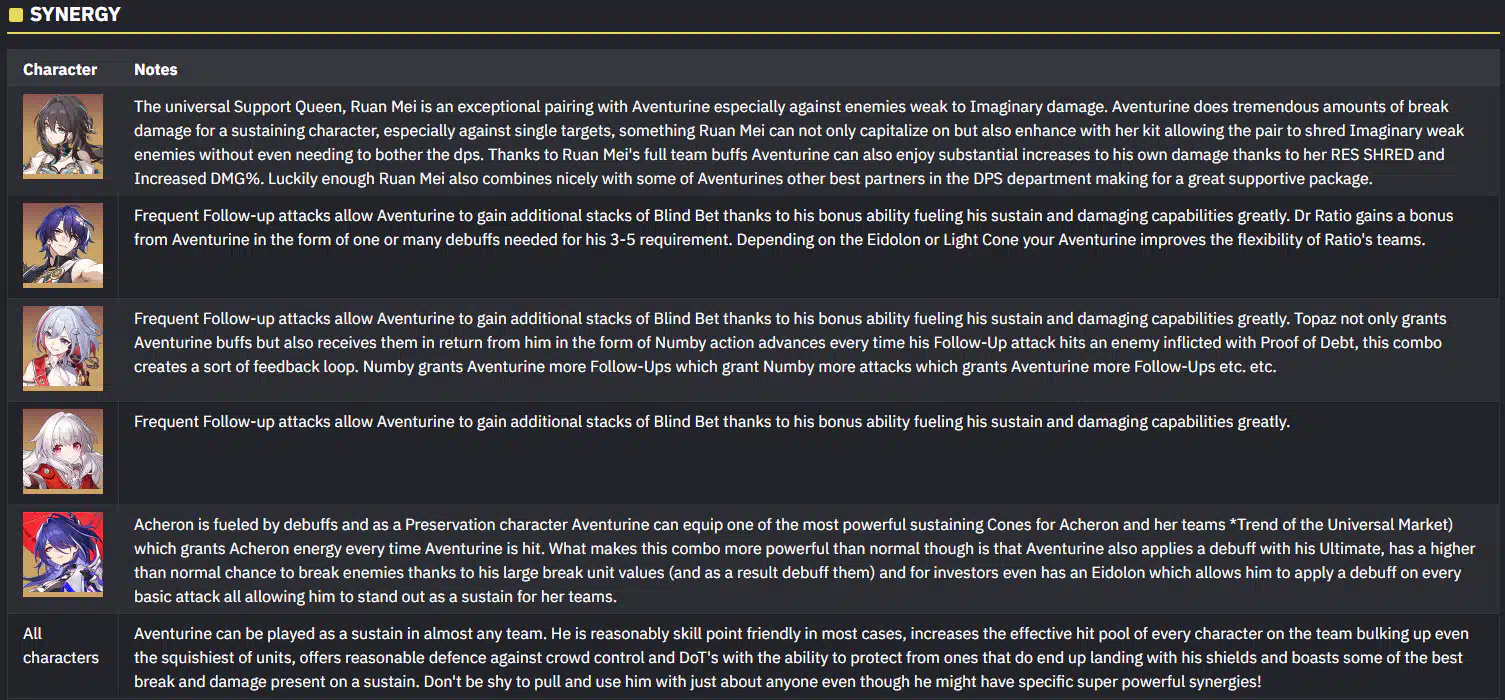 SYNERGY

| Character | Notes |
|---|---|
| | The universal Support Queen, Ruan Mei is an exceptional pairing with Aventurine especially against enemies weak to Imaginary damage. Aventurine does tremendous amounts of break damage for a sustaining character, especially against single targets, something Ruan Mei can not only capitalize on but also enhance with her kit allowing the pair to shred Imaginary weak enemies without even needing to bother the dps. Thanks to Ruan Mei's full team buffs Aventurine can also enjoy substantial increases to his own damage thanks to her RES SHRED and Increased DMG%. Luckily enough Ruan Mei also combines nicely with some of Aventurines other best partners in the DPS department making for a great supportive package. |
| | Frequent Follow-up attacks allow Aventurine to gain additional stacks of Blind Bet thanks to his bonus ability fueling his sustain and damaging capabilities greatly. Dr Ratio gains a bonus from Aventurine in the form of one or many debuffs needed for his 3-5 requirement. Depending on the Eidolon or Light Cone your Aventurine improves the flexibility of Ratio's teams. |
| | Frequent Follow-up attacks allow Aventurine to gain additional stacks of Blind Bet thanks to his bonus ability fueling his sustain and damaging capabilities greatly. Topaz not only grants Aventurine buffs but also receives them in return from him in the form of Numby action advances every time his Follow-Up attack hits an enemy inflicted with Proof of Debt, this combo creates a sort of feedback loop. Numby grants Aventurine more Follow-Ups which grant Numby more attacks which grants Aventurine more Follow-Ups etc. etc. |
| | Frequent Follow-up attacks allow Aventurine to gain additional stacks of Blind Bet thanks to his bonus ability fueling his sustain and damaging capabilities greatly. |
| | Acheron is fueled by debuffs and as a Preservation character Aventurine can equip one of the most powerful sustaining Cones for Acheron and her teams *Trend of the Universal Market) which grants Acheron energy every time Aventurine is hit. What makes this combo more powerful than normal though is that Aventurine also applies a debuff with his Ultimate, has a higher than normal chance to break enemies thanks to his large break unit values (and as a result debuff them) and for investors even has an Eidolon which allows him to apply a debuff on every basic attack all allowing him to stand out as a sustain for her teams. |
| All characters | Aventurine can be played as a sustain in almost any team. He is reasonably skill point friendly in most cases, increases the effective hit pool of every character on the team bulking up even the squishiest of units, offers reasonable defence against crowd control and DoT's with the ability to protect from ones that do end up landing with his shields and boasts some of the best break and damage present on a sustain. Don't be shy to pull and use him with just about anyone even though he might have specific super powerful synergies! |